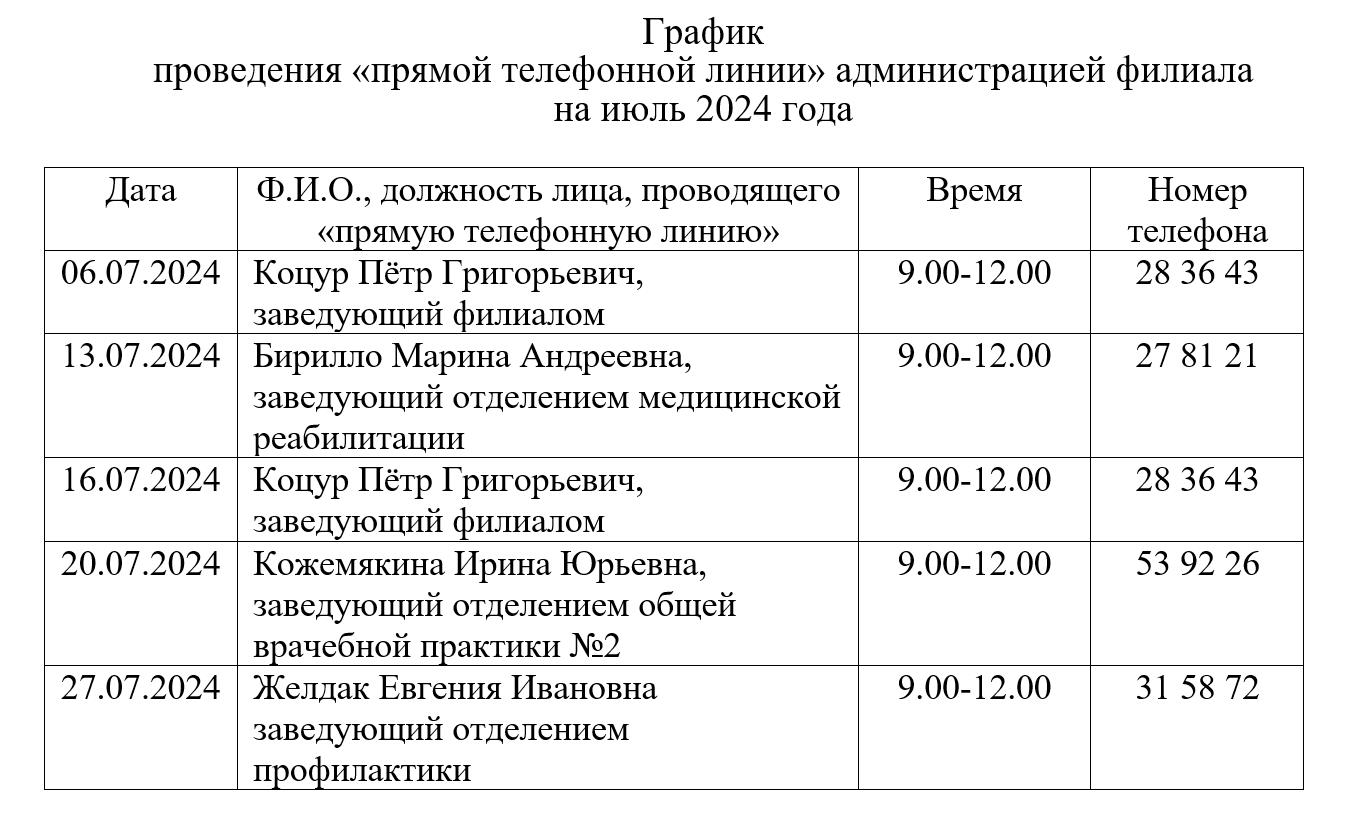 График
проведения «прямой телефонной линии» администрацией филиала
на июль 2024 года

| Дата | Ф.И.О., должность лица, проводящего «прямую телефонную линию» | Время | Номер телефона |
|---|---|---|---|
| 06.07.2024 | Коцур Пётр Григорьевич, заведующий филиалом | 9.00-12.00 | 28 36 43 |
| 13.07.2024 | Бирилло Марина Андреевна, заведующий отделением медицинской реабилитации | 9.00-12.00 | 27 81 21 |
| 16.07.2024 | Коцур Пётр Григорьевич, заведующий филиалом | 9.00-12.00 | 28 36 43 |
| 20.07.2024 | Кожемякина Ирина Юрьевна, заведующий отделением общей врачебной практики №2 | 9.00-12.00 | 53 92 26 |
| 27.07.2024 | Желдак Евгения Ивановна заведующий отделением профилактики | 9.00-12.00 | 31 58 72 |